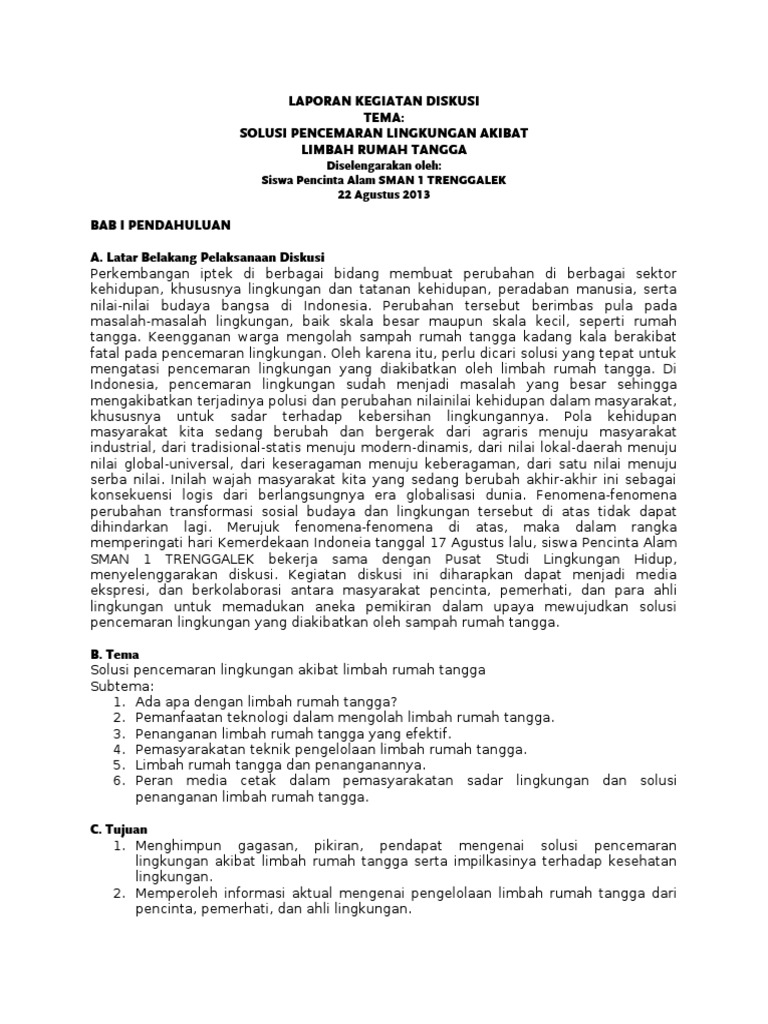 LAPORAN KEGIATAN DISKUSI
TEMA:
SOLUSI PENCEMARAN LINGKUNGAN AKIBAT
LIMBAH RUMAH TANGGA
Diselengarakan oleh:
Siswa Pencinta Alam SMAN 1 TRENGGALEK
22 Agustus 2013

BAB I PENDAHULUAN

A. Latar Belakang Pelaksanaan Diskusi
Perkembangan iptek di berbagai bidang membuat perubahan di berbagai sektor kehidupan, khususnya lingkungan dan tatanan kehidupan, peradaban manusia, serta nilai-nilai budaya bangsa di Indonesia. Perubahan tersebut berimbas pula pada masalah-masalah lingkungan, baik skala besar maupun skala kecil, seperti rumah tangga. Keengganan warga mengolah sampah rumah tangga kadang kala berakibat fatal pada pencemaran lingkungan. Oleh karena itu, perlu dicari solusi yang tepat untuk mengatasi pencemaran lingkungan yang diakibatkan oleh limbah rumah tangga. Di Indonesia, pencemaran lingkungan sudah menjadi masalah yang besar sehingga mengakibatkan terjadinya polusi dan perubahan nilainilai kehidupan dalam masyarakat, khususnya untuk sadar terhadap kebersihan lingkungannya. Pola kehidupan masyarakat kita sedang berubah dan bergerak dari agraris menuju masyarakat industrial, dari tradisional-statis menuju modern-dinamis, dari nilai lokal-daerah menuju nilai global-universal, dari keseragaman menuju keberagaman, dari satu nilai menuju serba nilai. Inilah wajah masyarakat kita yang sedang berubah akhir-akhir ini sebagai konsekuensi logis dari berlangsungnya era globalisasi dunia. Fenomena-fenomena perubahan transformasi sosial budaya dan lingkungan tersebut di atas tidak dapat dihindarkan lagi. Merujuk fenomena-fenomena di atas, maka dalam rangka memperingati hari Kemerdekaan Indoneia tanggal 17 Agustus lalu, siswa Pencinta Alam SMAN 1 TRENGGALEK bekerja sama dengan Pusat Studi Lingkungan Hidup, menyelenggarakan diskusi. Kegiatan diskusi ini diharapkan dapat menjadi media ekspresi, dan berkolaborasi antara masyarakat pencinta, pemerhati, dan para ahli lingkungan untuk memadukan aneka pemikiran dalam upaya mewujudkan solusi pencemaran lingkungan yang diakibatkan oleh sampah rumah tangga.

B. Tema
Solusi pencemaran lingkungan akibat limbah rumah tangga
Subtema:
1. Ada apa dengan limbah rumah tangga?
2. Pemanfaatan teknologi dalam mengolah limbah rumah tangga.
3. Penanganan limbah rumah tangga yang efektif.
4. Pemasyarakatan teknik pengelolaan limbah rumah tangga.
5. Limbah rumah tangga dan penanganannya.
6. Peran media cetak dalam pemasyarakatan sadar lingkungan dan solusi penanganan limbah rumah tangga.

C. Tujuan
1. Menghimpun gagasan, pikiran, pendapat mengenai solusi pencemaran lingkungan akibat limbah rumah tangga serta impilkasinya terhadap kesehatan lingkungan.
2. Memperoleh informasi aktual mengenai pengelolaan limbah rumah tangga dari pencinta, pemerhati, dan ahli lingkungan.